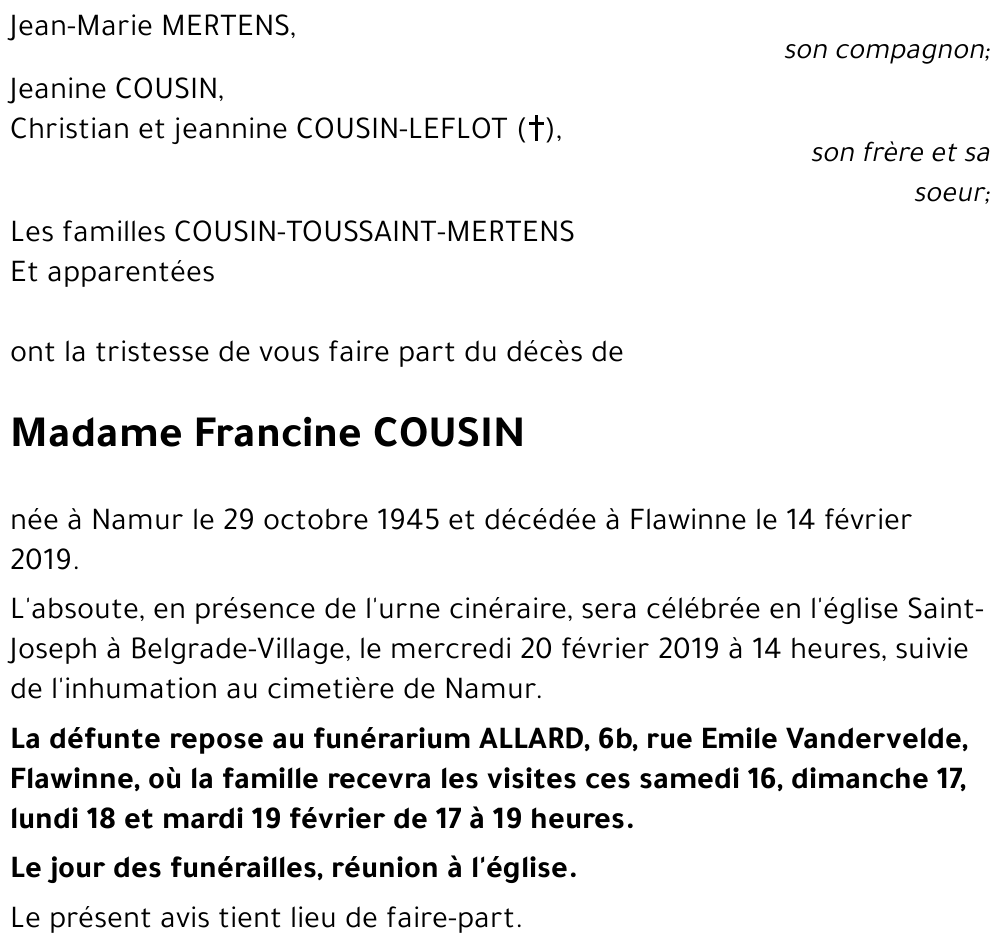 Jean-Marie MERTENS,

son compagnon;

Jeanine COUSIN,
Christian et jeannine COUSIN-LEFLOT (†),

son frère et sa soeur;

Les familles COUSIN-TOUSSAINT-MERTENS
Et apparentées

ont la tristesse de vous faire part du décès de

Madame Francine COUSIN

née à Namur le 29 octobre 1945 et décédée à Flawinne le 14 février 2019.

L'absoute, en présence de l'urne cinéraire, sera célébrée en l'église Saint-Joseph à Belgrade-Village, le mercredi 20 février 2019 à 14 heures, suivie de l'inhumation au cimetière de Namur.

La défunte repose au funérarium ALLARD, 6b, rue Emile Vandervelde, Flawinne, où la famille recevra les visites ces samedi 16, dimanche 17, lundi 18 et mardi 19 février de 17 à 19 heures.

Le jour des funérailles, réunion à l'église.

Le présent avis tient lieu de faire-part.